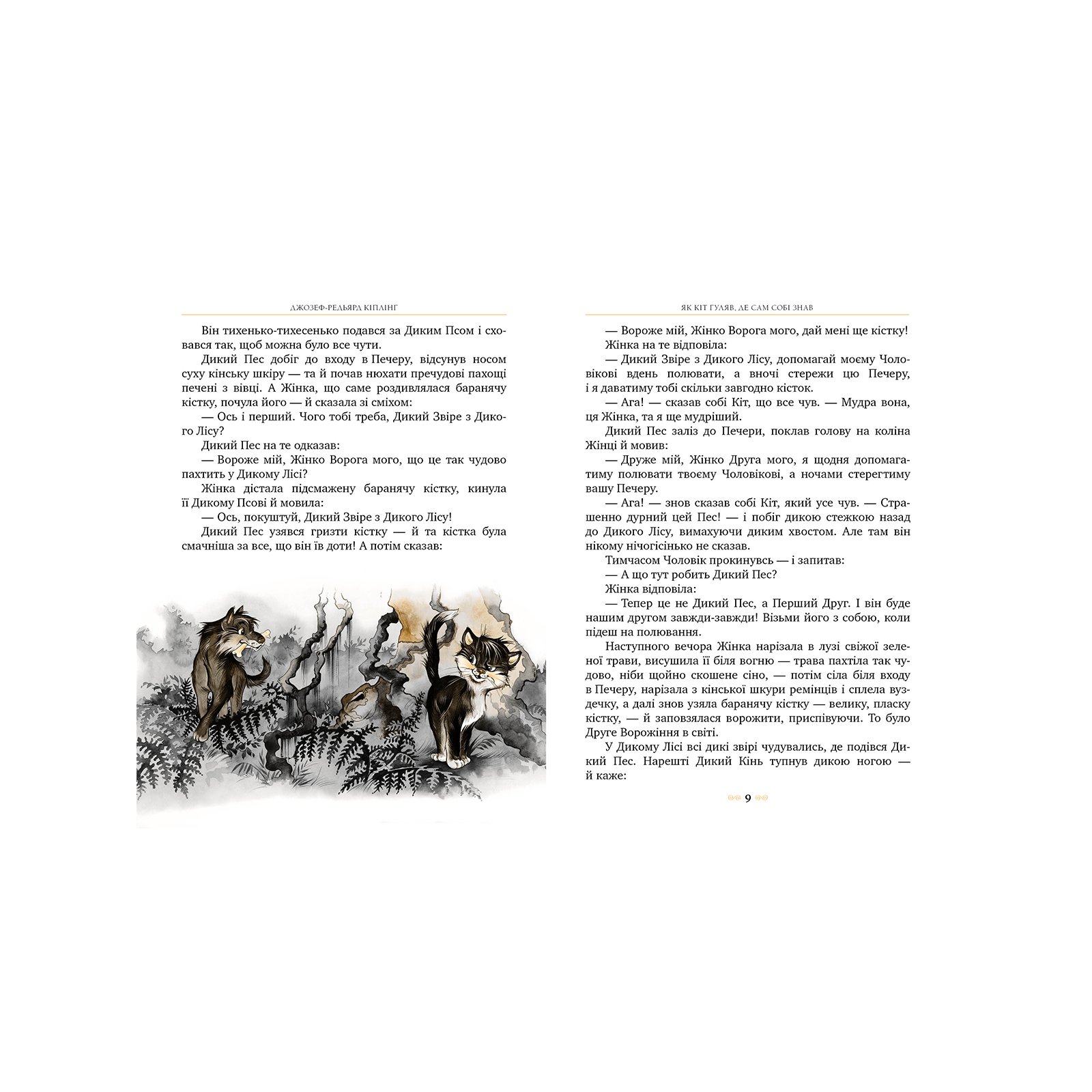 ДЖОЗЕФ-РЕДЬЯРД КІПЛІНГ

Він тихенько-тихесенько подався за Диким Псом і сховався так, щоб можна було все чути.

Дикий Пес добіг до входу в Печеру, відсунув носом суху кінську шкіру — та й почав нюхати пречудові пахощі печені з вівці. А Жінка, що саме роздивлялася баранячу кістку, почула його — й сказала зі сміхом:

— Ось і перший. Чого тобі треба, Дикий Звіре з Дикого Лісу?

Дикий Пес на те одказав:

— Вороже мій, Жінко Ворога мого, що це так чудово пахтить у Дикому Лісі?

Жінка дістала підсмажену баранячу кістку, кинула її Дикому Псові й мовила:

— Ось, покуштуй, Дикий Звіре з Дикого Лісу!

Дикий Пес узявся гризти кістку — й та кістка була смачніша за все, що він їв доти! А потім сказав:

ЯК КІТ ГУЛЯВ, ДЕ САМ СОБІ ЗНАВ

— Вороже мій, Жінко Ворога мого, дай мені ще кістку!

Жінка на те відповіла:

— Дикий Звіре з Дикого Лісу, допомагай моєму Чоловікові вдень полювати, а вночі стережи цю Печеру, і я даватиму тобі скільки завгодно кісток.

— Ага! — сказав собі Кіт, що все чув. — Мудра вона, ця Жінка, та я ще мудріший.

Дикий Пес заліз до Печери, поклав голову на коліна Жінці й мовив:

— Друже мій, Жінко Друга мого, я щодня допомагатиму полювати твоєму Чоловікові, а ночами стерегтиму вашу Печеру.

— Ага! — знов сказав собі Кіт, який усе чув. — Страшенно дурний цей Пес! — і побіг дикою стежкою назад до Дикого Лісу, вимахуючи диким хвостом. Але там він нікому нічогісінько не сказав.

Тимчасом Чоловік прокинувсь — і запитав:

— А що тут робить Дикий Пес?

Жінка відповіла:

— Тепер це не Дикий Пес, а Перший Друг. І він буде нашим другом завжди-завжди! Візьми його з собою, коли підеш на полювання.

Наступного вечора Жінка нарізала в лузі свіжої зеленої трави, висушила її біля вогню — трава пахтіла так чудово, ніби щойно скошене сіно, — потім сіла біля входу в Печеру, нарізала з кінської шкури ремінців і сплела вуздечку, а далі знов узяла баранячу кістку — велику, пласку кістку, — й заповзялася ворожити, приспівуючи. То було Друге Ворожіння в світі.

У Дикому Лісі всі дикі звірі чудувались, де подівся Дикий Пес. Нарешті Дикий Кінь тупнув дикою ногою — й каже:

9